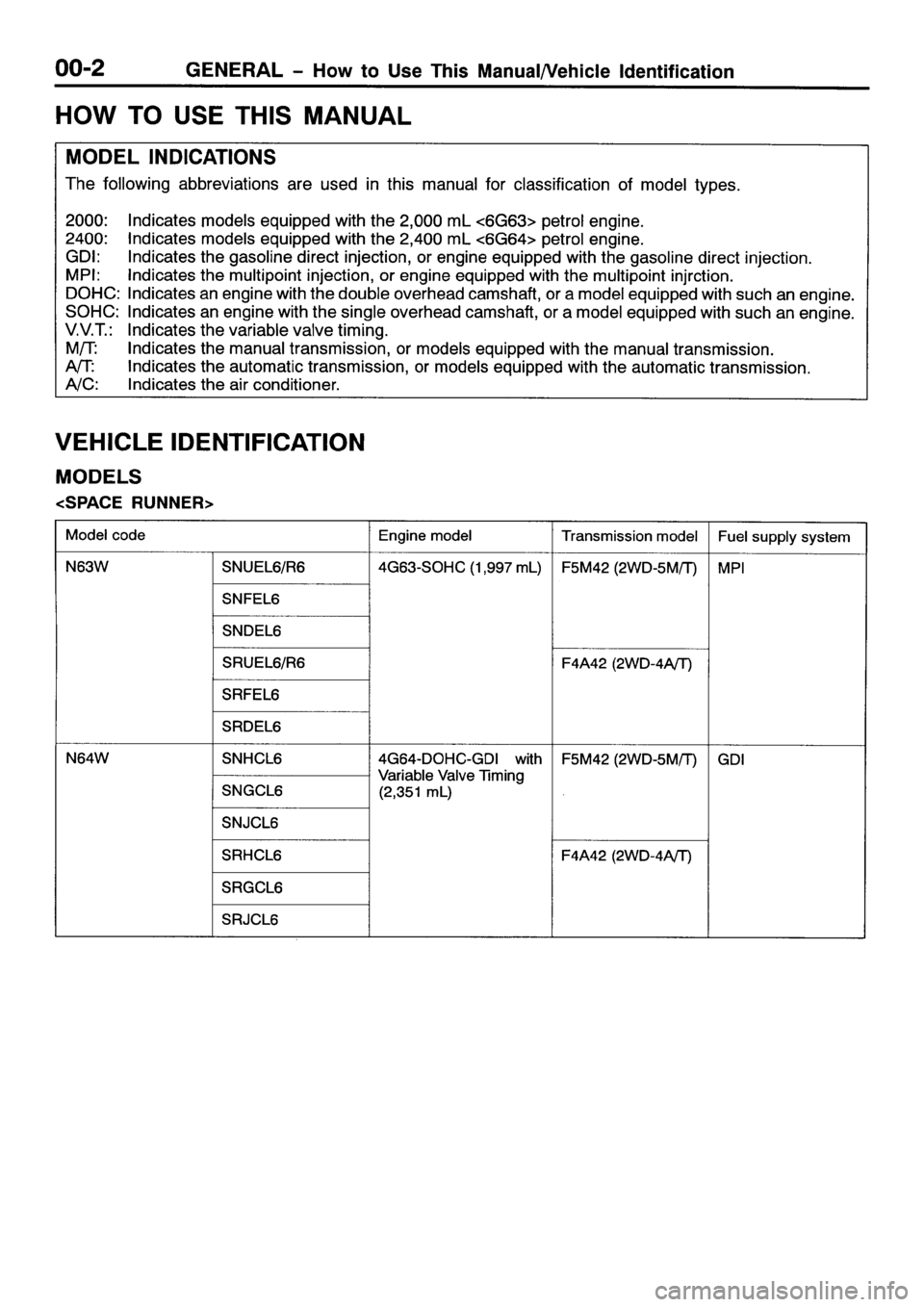 00-2 GENERAL – How to Use This Manual/Vehicle Identification

HOW TO USE THIS MANUAL

MODEL INDICATIONS

The following abbreviations are used in this manual for classification of model types.

2000: Indicates models equipped with the 2,000 mL <6G63> petrol engine.
2400: Indicates models equipped with the 2,400 mL <6G64> petrol engine.
GDI: Indicates the gasoline direct injection, or engine equipped with the gasoline direct injection.
MPI: Indicates the multipoint injection, or engine equipped with the multipoint injrction.
DOHC: Indicates an engine with the double overhead camshaft, or a model equipped with such an engine.
SOHC: Indicates an engine with the single overhead camshaft, or a model equipped with such an engine.
V.V.T.: Indicates the variable valve timing.
M/T: Indicates the manual transmission, or models equipped with the manual transmission.
A/T: Indicates the automatic transmission, or models equipped with the automatic transmission.
A/C: Indicates the air conditioner.

VEHICLE IDENTIFICATION

MODELS

<SPACE RUNNER>

| Model code | | Engine model | Transmission model | Fuel supply system |
|---|---|---|---|---|
| N63W | SNUEL6/R6 | 4G63-SOHC (1,997 mL) | F5M42 (2WD-5M/T) | MPI |
| | SNFEL6 | | | |
| | SNDEL6 | | | |
| | SRUEL6/R6 | | F4A42 (2WD-4A/T) | |
| | SRFEL6 | | | |
| | SRDEL6 | | | |
| N64W | SNHCL6 | 4G64-DOHC-GDI with Variable Valve Timing (2,351 mL) | F5M42 (2WD-5M/T) | GDI |
| | SNGCL6 | | | |
| | SNJCL6 | | | |
| | SRHCL6 | | F4A42 (2WD-4A/T) | |
| | SRGCL6 | | | |
| | SRJCL6 | | | |

carmanualsonline.info